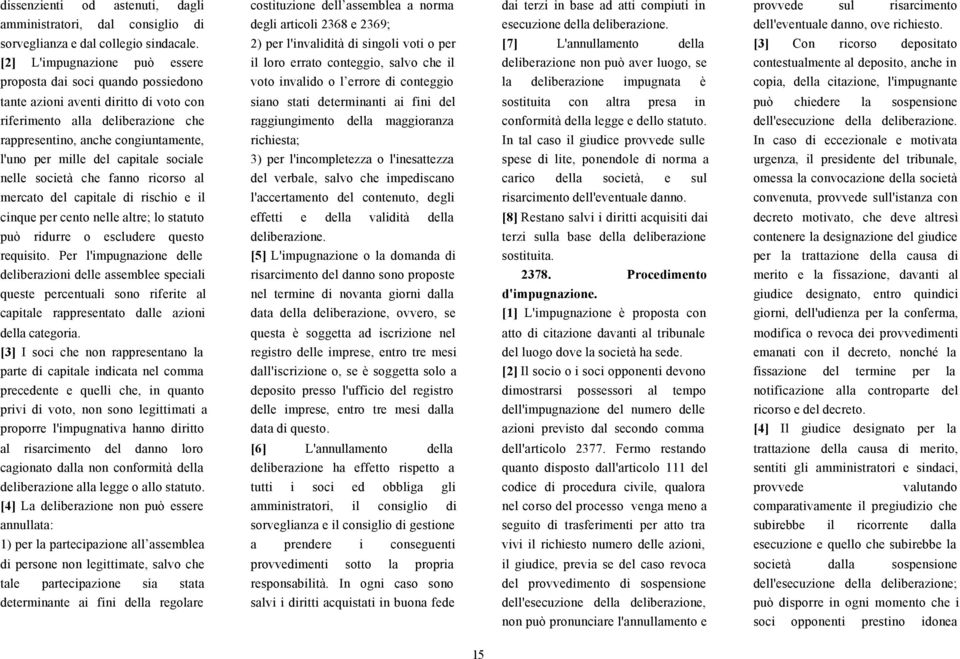 dissenzienti od astenuti, dagli amministratori, dal consiglio di sorveglianza e dal collegio sindacale.
[2] L'impugnazione può essere proposta dai soci quando possiedono tante azioni aventi diritto di voto con riferimento alla deliberazione che rappresentino, anche congiuntamente, l'uno per mille del capitale sociale nelle società che fanno ricorso al mercato del capitale di rischio e il cinque per cento nelle altre; lo statuto può ridurre o escludere questo requisito. Per l'impugnazione delle deliberazioni delle assemblee speciali queste percentuali sono riferite al capitale rappresentato dalle azioni della categoria.
[3] I soci che non rappresentano la parte di capitale indicata nel comma precedente e quelli che, in quanto privi di voto, non sono legittimati a proporre l'impugnativa hanno diritto al risarcimento del danno loro cagionato dalla non conformità della deliberazione alla legge o allo statuto.
[4] La deliberazione non può essere annullata:
1) per la partecipazione all'assemblea di persone non legittimate, salvo che tale partecipazione sia stata determinante ai fini della regolare costituzione dell'assemblea a norma degli articoli 2368 e 2369;
2) per l'invalidità di singoli voti o per il loro errato conteggio, salvo che il voto invalido o l'errore di conteggio siano stati determinanti ai fini del raggiungimento della maggioranza richiesta;
3) per l'incompletezza o l'inesattezza del verbale, salvo che impediscano l'accertamento del contenuto, degli effetti e della validità della deliberazione.
[5] L'impugnazione o la domanda di risarcimento del danno sono proposte nel termine di novanta giorni dalla data della deliberazione, ovvero, se questa è soggetta ad iscrizione nel registro delle imprese, entro tre mesi dall'iscrizione o, se è soggetta solo a deposito presso l'ufficio del registro delle imprese, entro tre mesi dalla data di questo.
[6] L'annullamento della deliberazione ha effetto rispetto a tutti i soci ed obbliga gli amministratori, il consiglio di sorveglianza e il consiglio di gestione a prendere i conseguenti provvedimenti sotto la propria responsabilità. In ogni caso sono salvi i diritti acquistati in buona fede dai terzi in base ad atti compiuti in esecuzione della deliberazione.
[7] L'annullamento della deliberazione non può aver luogo, se la deliberazione impugnata è sostituita con altra presa in conformità della legge e dello statuto. In tal caso il giudice provvede sulle spese di lite, ponendole di norma a carico della società, e sul risarcimento dell'eventuale danno.
[8] Restano salvi i diritti acquisiti dai terzi sulla base della deliberazione sostituita.
2378. Procedimento d'impugnazione.
[1] L'impugnazione è proposta con atto di citazione davanti al tribunale del luogo dove la società ha sede.
[2] Il socio o i soci opponenti devono dimostrarsi possessori al tempo dell'impugnazione del numero delle azioni previsto dal secondo comma dell'articolo 2377. Fermo restando quanto disposto dall'articolo 111 del codice di procedura civile, qualora nel corso del processo venga meno a seguito di trasferimenti per atto tra vivi il richiesto numero delle azioni, il giudice, previa se del caso revoca del provvedimento di sospensione dell'esecuzione della deliberazione, non può pronunciare l'annullamento e provvede sul risarcimento dell'eventuale danno, ove richiesto.
[3] Con ricorso depositato contestualmente al deposito, anche in copia, della citazione, l'impugnante può chiedere la sospensione dell'esecuzione della deliberazione. In caso di eccezionale e motivata urgenza, il presidente del tribunale, omessa la convocazione della società convenuta, provvede sull'istanza con decreto motivato, che deve altresì contenere la designazione del giudice per la trattazione della causa di merito e la fissazione, davanti al giudice designato, entro quindici giorni, dell'udienza per la conferma, modifica o revoca dei provvedimenti emanati con il decreto, nonché la fissazione del termine per la notificazione alla controparte del ricorso e del decreto.
[4] Il giudice designato per la trattazione della causa di merito, sentiti gli amministratori e sindaci, provvede valutando comparativamente il pregiudizio che subirebbe il ricorrente dalla esecuzione e quello che subirebbe la società dalla sospensione dell'esecuzione della deliberazione; può disporre in ogni momento che i soci opponenti prestino idonea

15